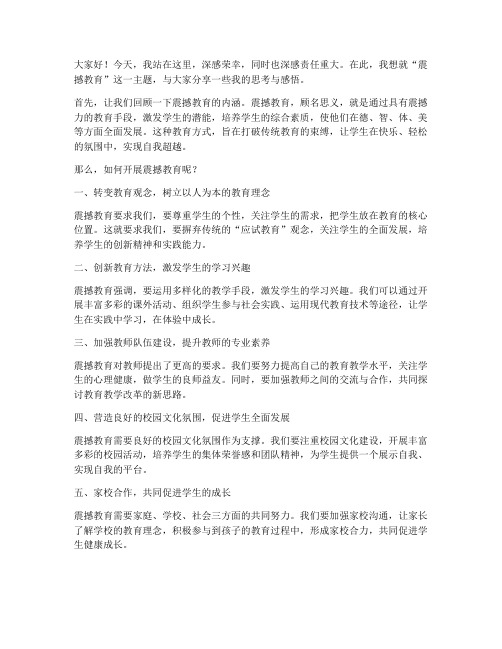 大家好！今天，我站在这里，深感荣幸，同时也深感责任重大。在此，我想就“震撼教育”这一主题，与大家分享一些我的思考与感悟。

首先，让我们回顾一下震撼教育的内涵。震撼教育，顾名思义，就是通过具有震撼力的教育手段，激发学生的潜能，培养学生的综合素质，使他们在德、智、体、美等方面全面发展。这种教育方式，旨在打破传统教育的束缚，让学生在快乐、轻松的氛围中，实现自我超越。

那么，如何开展震撼教育呢？

一、转变教育观念，树立以人为本的教育理念

震撼教育要求我们，要尊重学生的个性，关注学生的需求，把学生放在教育的核心位置。这就要求我们，要摒弃传统的“应试教育”观念，关注学生的全面发展，培养学生的创新精神和实践能力。

二、创新教育方法，激发学生的学习兴趣

震撼教育强调，要运用多样化的教学手段，激发学生的学习兴趣。我们可以通过开展丰富多彩的课外活动、组织学生参与社会实践、运用现代教育技术等途径，让学生在实践中学习，在体验中成长。

三、加强教师队伍建设，提升教师的专业素养

震撼教育对教师提出了更高的要求。我们要努力提高自己的教育教学水平，关注学生的心理健康，做学生的良师益友。同时，要加强教师之间的交流与合作，共同探讨教育教学改革的新思路。

四、营造良好的校园文化氛围，促进学生全面发展

震撼教育需要良好的校园文化氛围作为支撑。我们要注重校园文化建设，开展丰富多彩的校园活动，培养学生的集体荣誉感和团队精神，为学生提供一个展示自我、实现自我的平台。

五、家校合作，共同促进学生的成长

震撼教育需要家庭、学校、社会三方面的共同努力。我们要加强家校沟通，让家长了解学校的教育理念，积极参与到孩子的教育过程中，形成家校合力，共同促进学生健康成长。